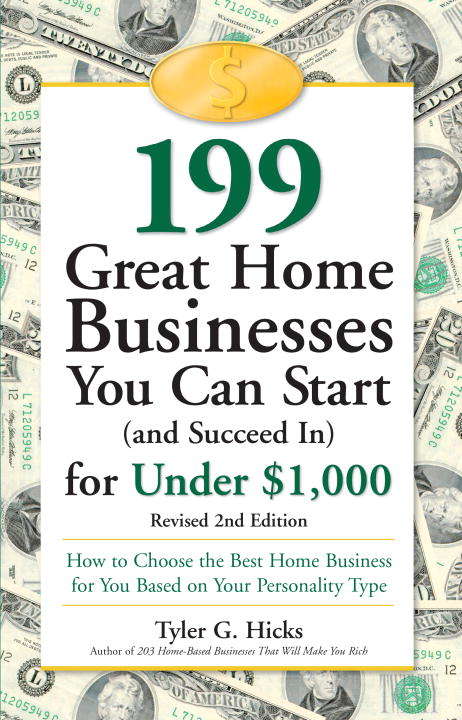 $

199

Great Home Businesses You Can Start (and Succeed In) for Under $1,000

Revised 2nd Edition

How to Choose the Best Home Business for You Based on Your Personality Type

Tyler G. Hicks

Author of 203 Home-Based Businesses That Will Make You Rich